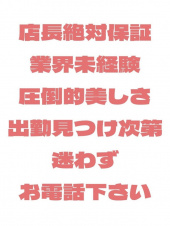 店長絶対保証
業界未経験
圧倒的美しさ
出勤見つけ次第
迷わず
お電話下さい